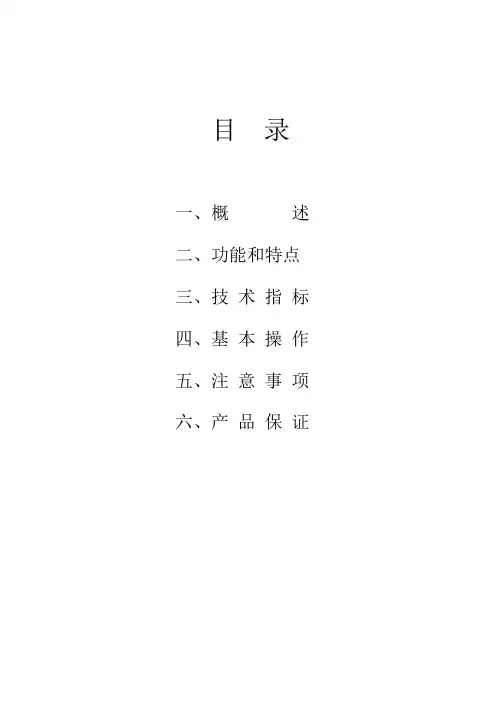 目录

一、概述
二、功能和特点
三、技术指标
四、基本操作
五、注意事项
六、产品保证